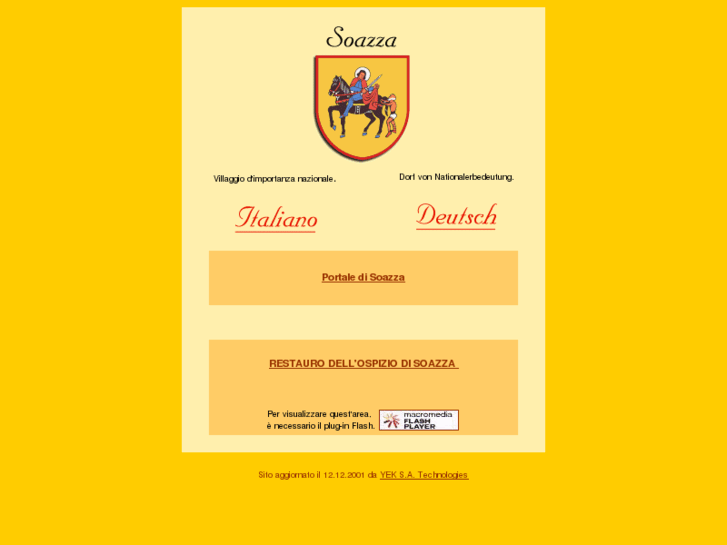 Soazza

Villaggio d'importanza nazionale.

Dorf von Nationalerbedeutung.

Italiano

Deutsch

Portale di Soazza

RESTAURO DELL'OSPIZIO DI SOAZZA

Per visualizzare quest'area, è necessario il plug-in Flash.

macromedia FLASH PLAYER

Sito aggiornato il 12.12.2001 da YEK S.A. Technologies